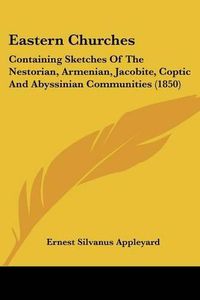 Eastern Churches

Containing Sketches Of The Nestorian, Armenian, Jacobite, Coptic And Abyssinian Communities (1850)

Ernest Silvanus Appleyard